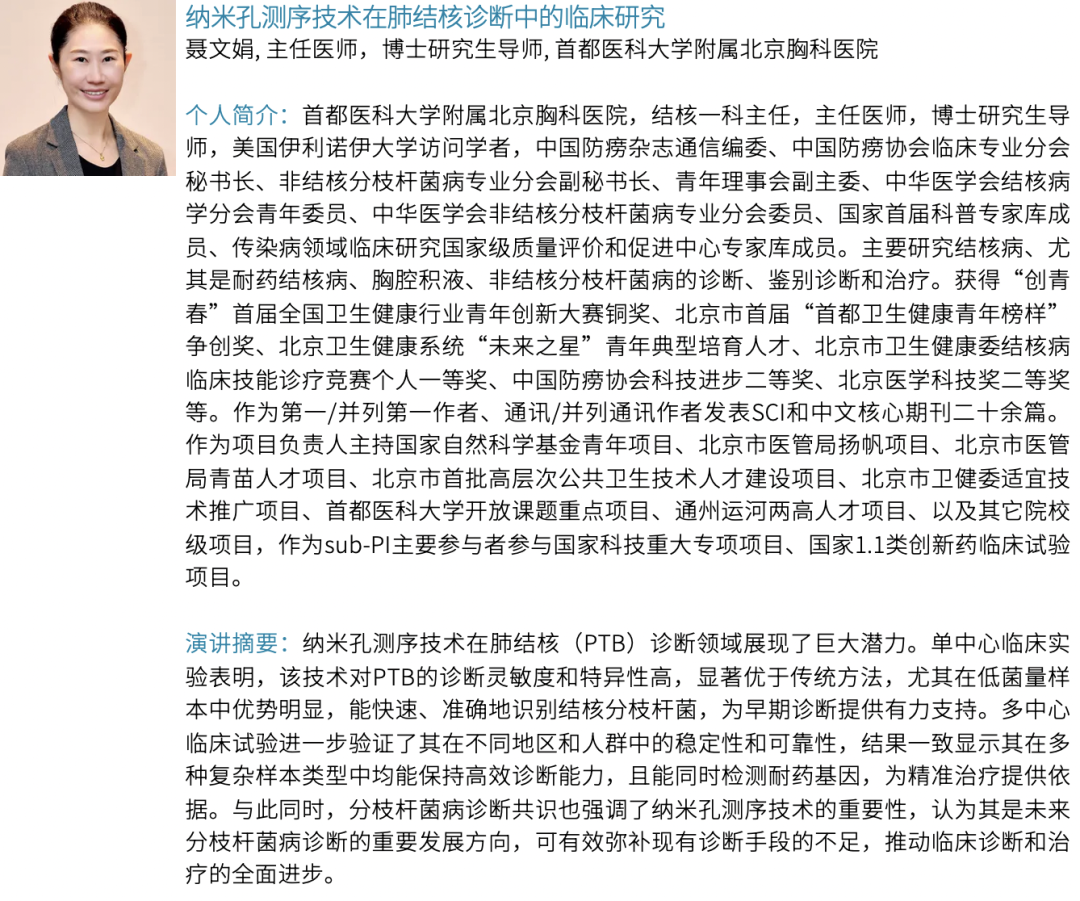 纳米孔测序技术在肺结核诊断中的临床研究
聂文娟, 主任医师，博士研究生导师, 首都医科大学附属北京胸科医院

个人简介：首都医科大学附属北京胸科医院，结核一科主任，主任医师，博士研究生导师，美国伊利诺伊大学访问学者，中国防痨杂志通信编委、中国防痨协会临床专业分会秘书长、非结核分枝杆菌病专业分会副秘书长、青年理事会副主委、中华医学会结核病学分会青年委员、中华医学会非结核分枝杆菌病专业分会委员、国家首届科普专家库成员、传染病领域临床研究国家级质量评价和促进中心专家库成员。主要研究结核病、尤其是耐药结核病、胸腔积液、非结核分枝杆菌病的诊断、鉴别诊断和治疗。获得“创青春”首届全国卫生健康行业青年创新大赛铜奖、北京市首届“首都卫生健康青年榜样”争创奖、北京卫生健康系统“未来之星”青年典型培育人才、北京市卫生健康委结核病临床技能诊疗竞赛个人一等奖、中国防痨协会科技进步二等奖、北京医学科技奖二等奖等。作为第一/并列第一作者、通讯/并列通讯作者发表SCI和中文核心期刊二十余篇。作为项目负责人主持国家自然科学基金青年项目、北京市医管局扬帆项目、北京市医管局青苗人才项目、北京市首批高层次公共卫生技术人才建设项目、北京市卫健委适宜技术推广项目、首都医科大学开放课题重点项目、通州运河两高人才项目、以及其它院校级项目，作为sub-PI主要参与者参与国家科技重大专项项目、国家1.1类创新药临床试验项目。

演讲摘要：纳米孔测序技术在肺结核（PTB）诊断领域展现了巨大潜力。单中心临床实验表明，该技术对PTB的诊断灵敏度和特异性高，显著优于传统方法，尤其在低菌量样本中优势明显，能快速、准确地识别结核分枝杆菌，为早期诊断提供有力支持。多中心临床试验进一步验证了其在不同地区和人群中的稳定性和可靠性，结果一致显示其在多种复杂样本类型中均能保持高效诊断能力，且能同时检测耐药基因，为精准治疗提供依据。与此同时，分枝杆菌病诊断共识也强调了纳米孔测序技术的重要性，认为其是未来分枝杆菌病诊断的重要发展方向，可有效弥补现有诊断手段的不足，推动临床诊断和治疗的全面进步。